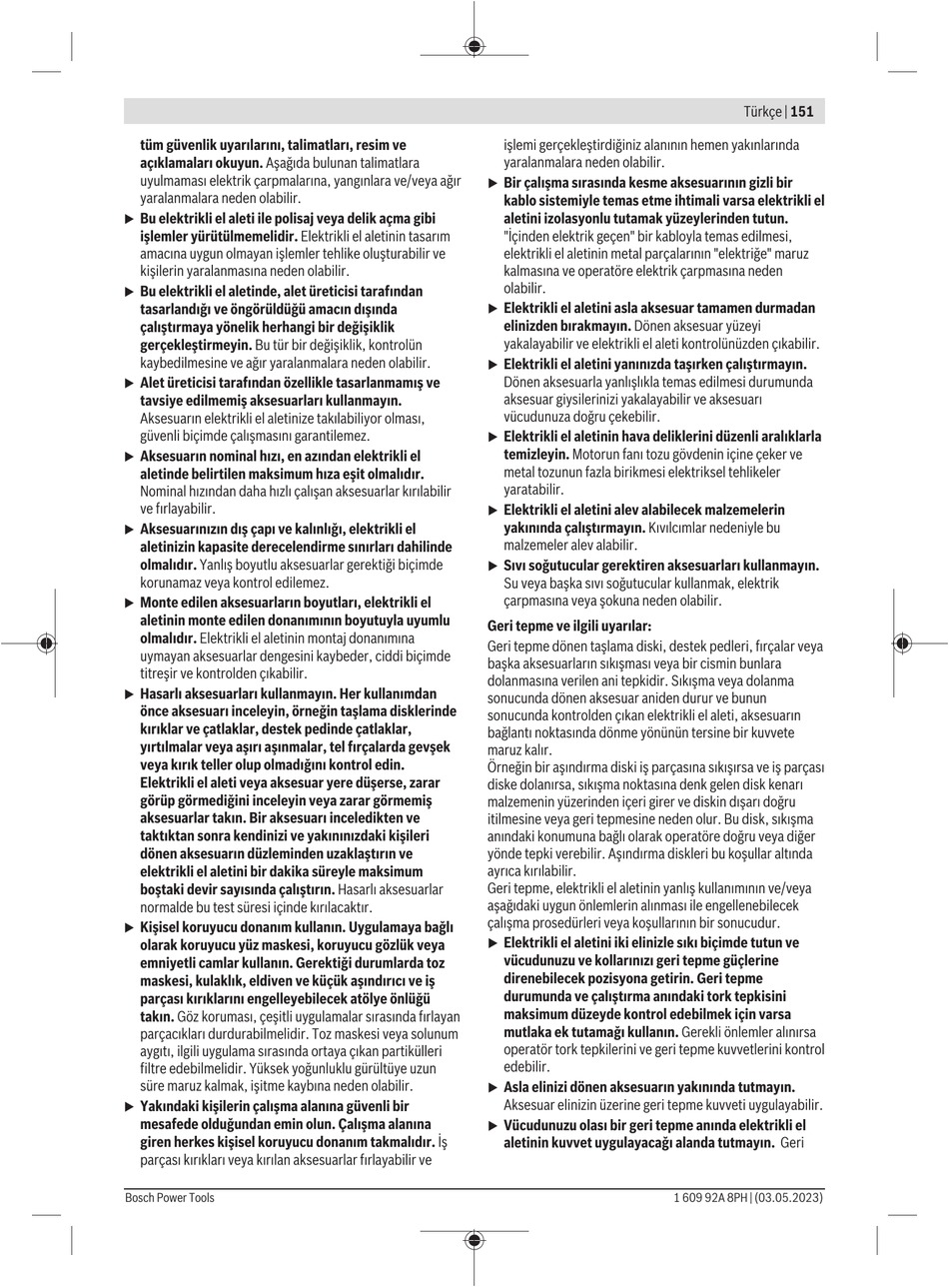 Türkçe | 151

tüm güvenlik uyarılarını, talimatları, resim ve açıklamaları okuyun. Aşağıda bulunan talimatlara uyulmaması elektrik çarpmalarına, yangınlara ve/veya ağır yaralanmalara neden olabilir.

▶ Bu elektrikli el aleti ile polisaj veya delik açma gibi işlemler yürütülmemelidir. Elektrikli el aletinin tasarım amacına uygun olmayan işlemler tehlike oluşturabilir ve kişilerin yaralanmasına neden olabilir.

▶ Bu elektrikli el aletinde, alet üreticisi tarafından tasarlandığı ve öngörüldüğü amacın dışında çalıştırmaya yönelik herhangi bir değişiklik gerçekleştirmeyin. Bu tür bir değişiklik, kontrolün kaybedilmesine ve ağır yaralanmalara neden olabilir.

▶ Alet üreticisi tarafından özellikle tasarlanmamış ve tavsiye edilmemiş aksesuarları kullanmayın. Aksesuarın elektrikli el aletinize takılabiliyor olması, güvenli biçimde çalışmasını garantilemez.

▶ Aksesuarın nominal hızı, en azından elektrikli el aletinde belirtilen maksimum hıza eşit olmalıdır. Nominal hızından daha hızlı çalışan aksesuarlar kırılabilir ve fırlayabilir.

▶ Aksesuarınızın dış çapı ve kalınlığı, elektrikli el aletinizin kapasite derecelendirme sınırları dahilinde olmalıdır. Yanlış boyutlu aksesuarlar gerektiği biçimde korunamaz veya kontrol edilemez.

▶ Monte edilen aksesuarların boyutları, elektrikli el aletinin monte edilen donanımının boyutuyla uyumlu olmalıdır. Elektrikli el aletinin montaj donanımına uymayan aksesuarlar dengesini kaybeder, ciddi biçimde titreşir ve kontrolden çıkabilir.

▶ Hasarlı aksesuarları kullanmayın. Her kullanımdan önce aksesuarı inceleyin, örneğin taşlama disklerinde kırıklar ve çatlaklar, destek pedinde çatlaklar, yırtılmalar veya aşırı aşınmalar, tel fırçalarda gevşek veya kırık teller olup olmadığını kontrol edin. Elektrikli el aleti veya aksesuar yere düşerse, zarar görüp görmediğini inceleyin veya zarar görmemiş aksesuarlar takın. Bir aksesuarı inceledikten ve taktıktan sonra kendinizi ve yakınınızdaki kişileri dönen aksesuarın düzleminden uzaklaştırın ve elektrikli el aletini bir dakika süreyle maksimum boştaki devir sayısında çalıştırın. Hasarlı aksesuarlar normalde bu test süresi içinde kırılacaktır.

▶ Kişisel koruyucu donanım kullanın. Uygulamaya bağlı olarak koruyucu yüz maskesi, koruyucu gözlük veya emniyetli camlar kullanın. Gerektiği durumlarda toz maskesi, kulaklık, eldiven ve küçük aşındırıcı ve iş parçası kırıklarını engelleyebilecek atölye önlüğü takın. Göz koruması, çeşitli uygulamalar sırasında fırlayan parçacıkları durdurabilmelidir. Toz maskesi veya solunum aygıtı, ilgili uygulama sırasında ortaya çıkan partikülleri filtre edebilmelidir. Yüksek yoğunluklu gürültüye uzun süre maruz kalmak, işitme kaybına neden olabilir.

▶ Yakındaki kişilerin çalışma alanına güvenli bir mesafede olduğundan emin olun. Çalışma alanına giren herkes kişisel koruyucu donanım takmalıdır. İş parçası kırıkları veya kırılan aksesuarlar fırlayabilir ve işlemi gerçekleştirdiğiniz alanının hemen yakınlarında yaralanmalara neden olabilir.

▶ Bir çalışma sırasında kesme aksesuarının gizli bir kablo sistemiyle temas etme ihtimali varsa elektrikli el aletini izolasyonlu tutamak yüzeylerinden tutun. "İçinden elektrik geçen" bir kabloyla temas edilmesi, elektrikli el aletinin metal parçalarının "elektriğe" maruz kalmasına ve operatöre elektrik çarpmasına neden olabilir.

▶ Elektrikli el aletini asla aksesuar tamamen durmadan elinizden bırakmayın. Dönen aksesuar yüzeyi yakalayabilir ve elektrikli el aleti kontrolünüzden çıkabilir.

▶ Elektrikli el aletini yanınızda taşırken çalıştırmayın. Dönen aksesuarla yanlışlıkla temas edilmesi durumunda aksesuar giysilerinizi yakalayabilir ve aksesuarı vücudunuza doğru çekebilir.

▶ Elektrikli el aletinin hava deliklerini düzenli aralıklarla temizleyin. Motorun fanı tozu gövdenin içine çeker ve metal tozunun fazla birikmesi elektriksel tehlikeler yaratabilir.

▶ Elektrikli el aletini alev alabilecek malzemelerin yakınında çalıştırmayın. Kıvılcımlar nedeniyle bu malzemeler alev alabilir.

▶ Sıvı soğutucular gerektiren aksesuarları kullanmayın. Su veya başka sıvı soğutucular kullanmak, elektrik çarpmasına veya şokuna neden olabilir.

Geri tepme ve ilgili uyarılar:
Geri tepme dönen taşlama diski, destek pedleri, fırçalar veya başka aksesuarların sıkışması veya bir cismin bunlara dolanmasına verilen ani tepkidir. Sıkışma veya dolanma sonucunda dönen aksesuar aniden durur ve bunun sonucunda kontrolden çıkan elektrikli el aleti, aksesuarın bağlantı noktasında dönme yönünün tersine bir kuvvete maruz kalır.
Örneğin bir aşındırma diski iş parçasına sıkışırsa ve iş parçası diske dolanırsa, sıkışma noktasına denk gelen disk kenarı malzemenin yüzerinden içeri girer ve diskin dışarı doğru itilmesine veya geri tepmesine neden olur. Bu disk, sıkışma anındaki konumuna bağlı olarak operatöre doğru veya diğer yönde tepki verebilir. Aşındırma diskleri bu koşullar altında ayrıca kırılabilir.
Geri tepme, elektrikli el aletinin yanlış kullanımının ve/veya aşağıdaki uygun önlemlerin alınması ile engellenebilecek çalışma prosedürleri veya koşullarının bir sonucudur.

▶ Elektrikli el aletini iki elinizle sıkı biçimde tutun ve vücudunuzu ve kollarınızı geri tepme güçlerine direnebilecek pozisyona getirin. Geri tepme durumunda ve çalıştırma anındaki tork tepkisini maksimum düzeyde kontrol edebilmek için varsa mutlaka ek tutamağı kullanın. Gerekli önlemler alınırsa operatör tork tepkilerini ve geri tepme kuvvetlerini kontrol edebilir.

▶ Asla elinizi dönen aksesuarın yakınında tutmayın. Aksesuar elinizin üzerine geri tepme kuvveti uygulayabilir.

▶ Vücudunuzu olası bir geri tepme anında elektrikli el aletinin kuvvet uygulayacağı alanda tutmayın. Geri

Bosch Power Tools

1 609 92A 8PH | (03.05.2023)